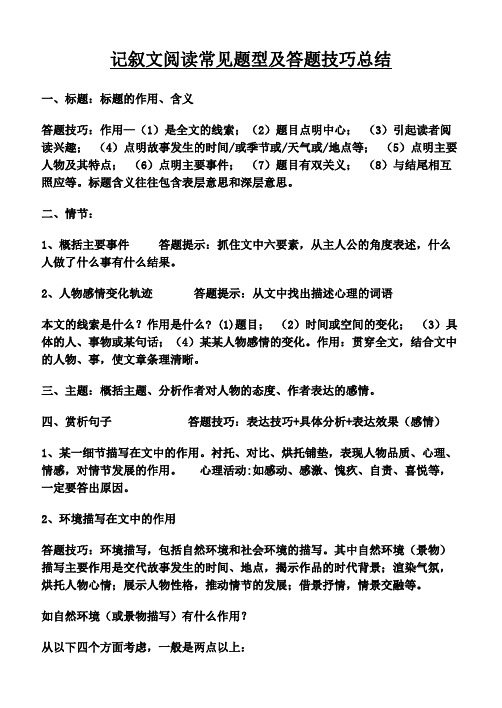 记叙文阅读常见题型及答题技巧总结

一、标题：标题的作用、含义

答题技巧：作用一（1）是全文的线索；（2）题目点明中心；（3）引起读者阅读兴趣；（4）点明故事发生的时间/或季节或/天气或/地点等；（5）点明主要人物及其特点；（6）点明主要事件；（7）题目有双关义；（8）与结尾相互照应等。标题含义往往包含表层意思和深层意思。

二、情节：

1、概括主要事件　　答题提示：抓住文中六要素，从主人公的角度表述，什么人做了什么事有什么结果。

2、人物感情变化轨迹　　答题提示：从文中找出描述心理的词语

本文的线索是什么？作用是什么？(1)题目；（2）时间或空间的变化；（3）具体的人、事物或某句话；（4）某某人物感情的变化。作用：贯穿全文，结合文中的人物、事，使文章条理清晰。

三、主题：概括主题、分析作者对人物的态度、作者表达的感情。

四、赏析句子　　答题技巧：表达技巧+具体分析+表达效果（感情）

1、某一细节描写在文中的作用。衬托、对比、烘托铺垫，表现人物品质、心理、情感，对情节发展的作用。　心理活动:如感动、感激、愧疚、自责、喜悦等，一定要答出原因。

2、环境描写在文中的作用

答题技巧：环境描写，包括自然环境和社会环境的描写。其中自然环境（景物）描写主要作用是交代故事发生的时间、地点，揭示作品的时代背景；渲染气氛，烘托人物心情；展示人物性格，推动情节的发展；借景抒情，情景交融等。

如自然环境（或景物描写）有什么作用？

从以下四个方面考虑，一般是两点以上：